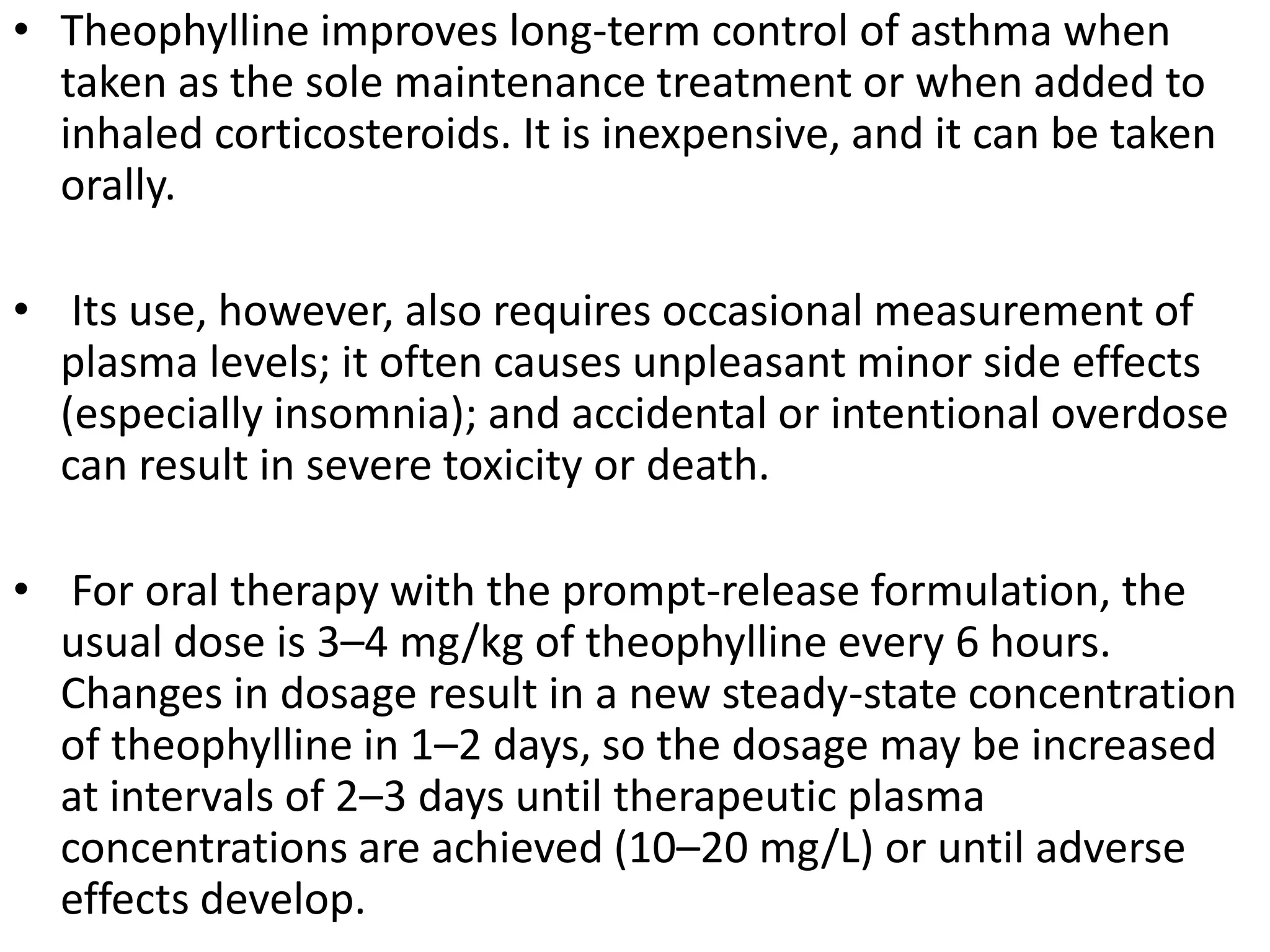 • Theophylline improves long-term control of asthma when taken as the sole maintenance treatment or when added to inhaled corticosteroids. It is inexpensive, and it can be taken orally.

• Its use, however, also requires occasional measurement of plasma levels; it often causes unpleasant minor side effects (especially insomnia); and accidental or intentional overdose can result in severe toxicity or death.

• For oral therapy with the prompt-release formulation, the usual dose is 3–4 mg/kg of theophylline every 6 hours. Changes in dosage result in a new steady-state concentration of theophylline in 1–2 days, so the dosage may be increased at intervals of 2–3 days until therapeutic plasma concentrations are achieved (10–20 mg/L) or until adverse effects develop.